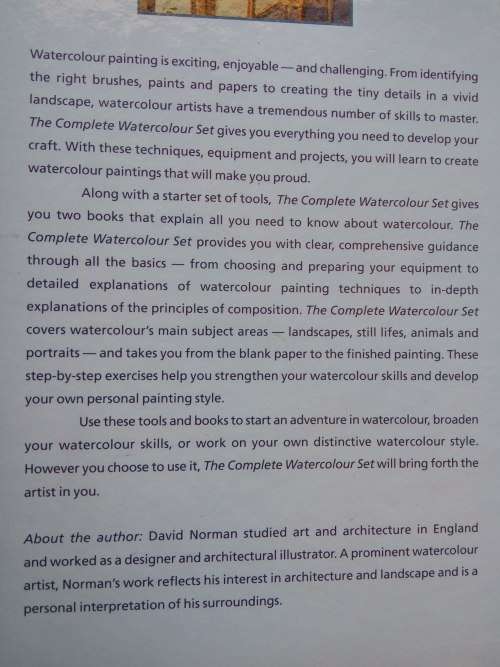 Watercolour painting is exciting, enjoyable — and challenging. From identifying the right brushes, paints and papers to creating the tiny details in a vivid landscape, watercolour artists have a tremendous number of skills to master. The Complete Watercolour Set gives you everything you need to develop your craft. With these techniques, equipment and projects, you will learn to create watercolour paintings that will make you proud.

Along with a starter set of tools, The Complete Watercolour Set gives you two books that explain all you need to know about watercolour. The Complete Watercolour Set provides you with clear, comprehensive guidance through all the basics — from choosing and preparing your equipment to detailed explanations of watercolour painting techniques to in-depth explanations of the principles of composition. The Complete Watercolour Set covers watercolour's main subject areas — landscapes, still lifes, animals and portraits — and takes you from the blank paper to the finished painting. These step-by-step exercises help you strengthen your watercolour skills and develop your own personal painting style.

Use these tools and books to start an adventure in watercolour, broaden your watercolour skills, or work on your own distinctive watercolour style. However you choose to use it, The Complete Watercolour Set will bring forth the artist in you.

About the author: David Norman studied art and architecture in England and worked as a designer and architectural illustrator. A prominent watercolour artist, Norman's work reflects his interest in architecture and landscape and is a personal interpretation of his surroundings.